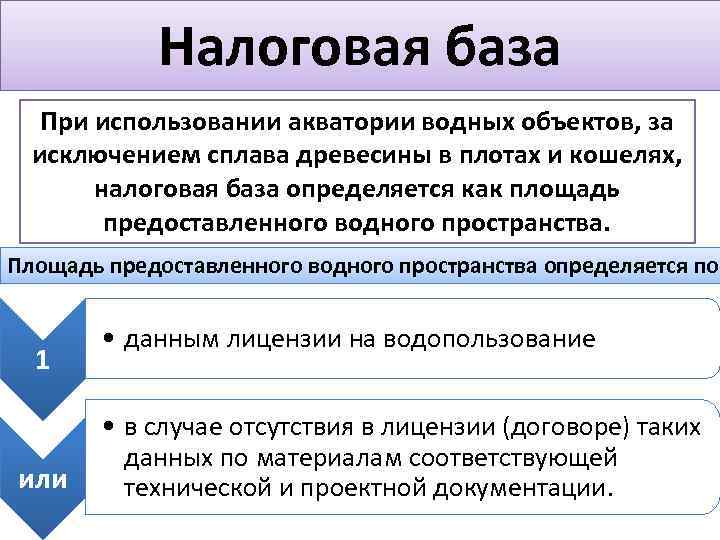 Налоговая база

При использовании акватории водных объектов, за исключением сплава древесины в плотах и кошелях, налоговая база определяется как площадь предоставленного водного пространства.

Площадь предоставленного водного пространства определяется по

1

• данным лицензии на водопользование

или

• в случае отсутствия в лицензии (договоре) таких данных по материалам соответствующей технической и проектной документации.